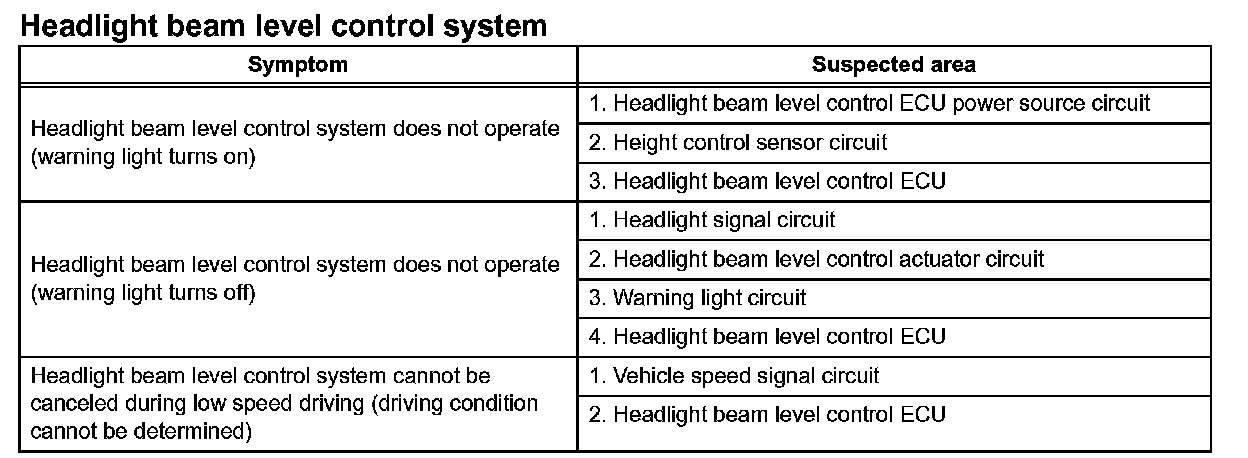 Headlight beam level control system

| Symptom | Suspected area |
|---|---|
| Headlight beam level control system does not operate (warning light turns on) | 1. Headlight beam level control ECU power source circuit |
| | 2. Height control sensor circuit |
| | 3. Headlight beam level control ECU |
| Headlight beam level control system does not operate (warning light turns off) | 1. Headlight signal circuit |
| | 2. Headlight beam level control actuator circuit |
| | 3. Warning light circuit |
| | 4. Headlight beam level control ECU |
| Headlight beam level control system cannot be canceled during low speed driving (driving condition cannot be determined) | 1. Vehicle speed signal circuit |
| | 2. Headlight beam level control ECU |